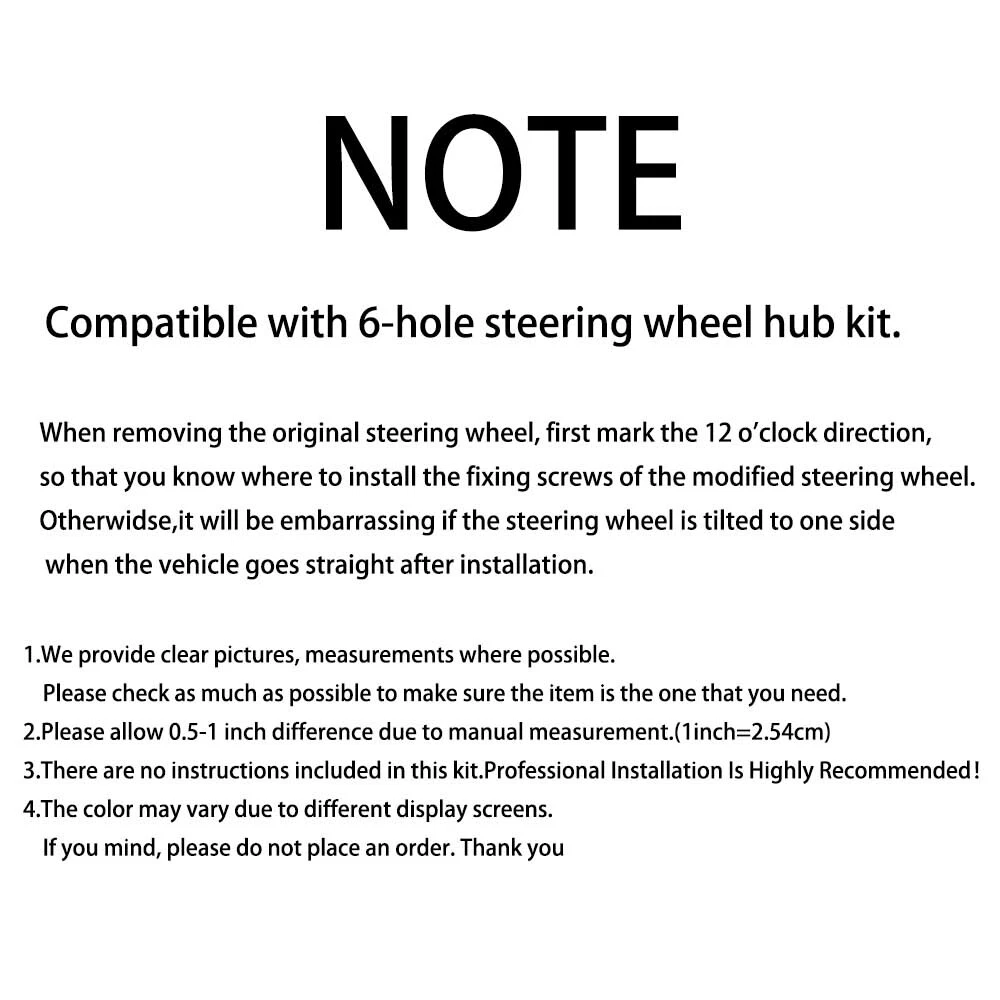 NOTE

Compatible with 6-hole steering wheel hub kit.

When removing the original steering wheel, first mark the 12 o'clock direction, so that you know where to install the fixing screws of the modified steering wheel. Otherwidse,it will be embarrassing if the steering wheel is tilted to one side when the vehicle goes straight after installation.

1.We provide clear pictures, measurements where possible. Please check as much as possible to make sure the item is the one that you need.
2.Please allow 0.5-1 inch difference due to manual measurement.(1inch=2.54cm)
3.There are no instructions included in this kit.Professional Installation Is Highly Recommended!
4.The color may vary due to different display screens. If you mind, please do not place an order. Thank you